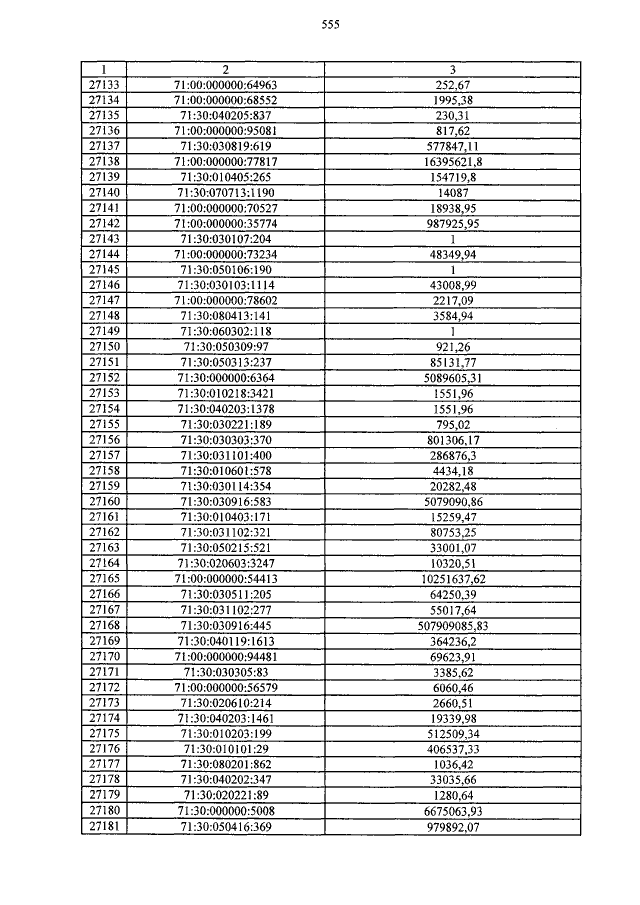 555

| 1 | 2 | 3 |
|---|---|---|
| 27133 | 71:00:000000:64963 | 252,67 |
| 27134 | 71:00:000000:68552 | 1995,38 |
| 27135 | 71:30:040205:837 | 230,31 |
| 27136 | 71:00:000000:95081 | 817,62 |
| 27137 | 71:30:030819:619 | 577847,11 |
| 27138 | 71:00:000000:77817 | 16395621,8 |
| 27139 | 71:30:010405:265 | 154719,8 |
| 27140 | 71:30:070713:1190 | 14087 |
| 27141 | 71:00:000000:70527 | 18938,95 |
| 27142 | 71:00:000000:35774 | 987925,95 |
| 27143 | 71:30:030107:204 | 1 |
| 27144 | 71:00:000000:73234 | 48349,94 |
| 27145 | 71:30:050106:190 | 1 |
| 27146 | 71:30:030103:1114 | 43008,99 |
| 27147 | 71:00:000000:78602 | 2217,09 |
| 27148 | 71:30:080413:141 | 3584,94 |
| 27149 | 71:30:060302:118 | 1 |
| 27150 | 71:30:050309:97 | 921,26 |
| 27151 | 71:30:050313:237 | 85131,77 |
| 27152 | 71:30:000000:6364 | 5089605,31 |
| 27153 | 71:30:010218:3421 | 1551,96 |
| 27154 | 71:30:040203:1378 | 1551,96 |
| 27155 | 71:30:030221:189 | 795,02 |
| 27156 | 71:30:030303:370 | 801306,17 |
| 27157 | 71:30:031101:400 | 286876,3 |
| 27158 | 71:30:010601:578 | 4434,18 |
| 27159 | 71:30:030114:354 | 20282,48 |
| 27160 | 71:30:030916:583 | 5079090,86 |
| 27161 | 71:30:010403:171 | 15259,47 |
| 27162 | 71:30:031102:321 | 80753,25 |
| 27163 | 71:30:050215:521 | 33001,07 |
| 27164 | 71:30:020603:3247 | 10320,51 |
| 27165 | 71:00:000000:54413 | 10251637,62 |
| 27166 | 71:30:030511:205 | 64250,39 |
| 27167 | 71:30:031102:277 | 55017,64 |
| 27168 | 71:30:030916:445 | 507909085,83 |
| 27169 | 71:30:040119:1613 | 364236,2 |
| 27170 | 71:00:000000:94481 | 69623,91 |
| 27171 | 71:30:030305:83 | 3385,62 |
| 27172 | 71:00:000000:56579 | 6060,46 |
| 27173 | 71:30:020610:214 | 2660,51 |
| 27174 | 71:30:040203:1461 | 19339,98 |
| 27175 | 71:30:010203:199 | 512509,34 |
| 27176 | 71:30:010101:29 | 406537,33 |
| 27177 | 71:30:080201:862 | 1036,42 |
| 27178 | 71:30:040202:347 | 33035,66 |
| 27179 | 71:30:020221:89 | 1280,64 |
| 27180 | 71:30:000000:5008 | 6675063,93 |
| 27181 | 71:30:050416:369 | 979892,07 |